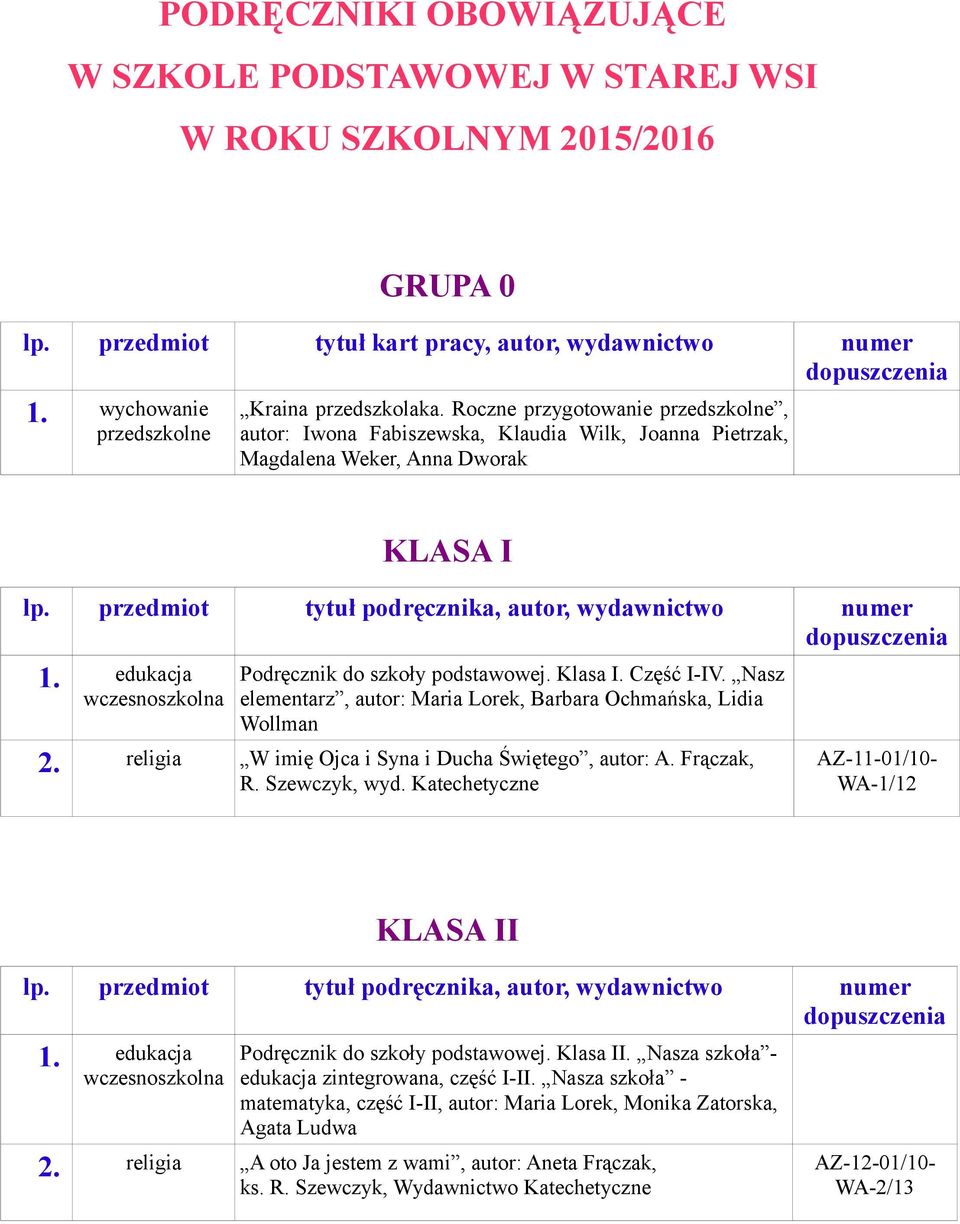 PODRĘCZNIKI OBOWIĄZUJĄCE
W SZKOLE PODSTAWOWEJ W STAREJ WSI
W ROKU SZKOLNYM 2015/2016

GRUPA 0

| lp. | przedmiot | tytuł kart pracy, autor, wydawnictwo | numer dopuszczenia |
|---|---|---|---|
| 1. | wychowanie przedszkolne | „Kraina przedszkolaka. Roczne przygotowanie przedszkolne”, autor: Iwona Fabiszewska, Klaudia Wilk, Joanna Pietrzak, Magdalena Weker, Anna Dworak | |

KLASA I

| lp. | przedmiot | tytuł podręcznika, autor, wydawnictwo | numer dopuszczenia |
|---|---|---|---|
| 1. | edukacja wczesnoszkolna | Podręcznik do szkoły podstawowej. Klasa I. Część I-IV. „Nasz elementarz”, autor: Maria Lorek, Barbara Ochmańska, Lidia Wollman | |
| 2. | religia | „W imię Ojca i Syna i Ducha Świętego”, autor: A. Frączak, R. Szewczyk, wyd. Katechetyczne | AZ-11-01/10-WA-1/12 |

KLASA II

| lp. | przedmiot | tytuł podręcznika, autor, wydawnictwo | numer dopuszczenia |
|---|---|---|---|
| 1. | edukacja wczesnoszkolna | Podręcznik do szkoły podstawowej. Klasa II. „Nasza szkoła”- edukacja zintegrowana, część I-II. „Nasza szkoła” - matematyka, część I-II, autor: Maria Lorek, Monika Zatorska, Agata Ludwa | |
| 2. | religia | „A oto Ja jestem z wami”, autor: Aneta Frączak, ks. R. Szewczyk, Wydawnictwo Katechetyczne | AZ-12-01/10-WA-2/13 |